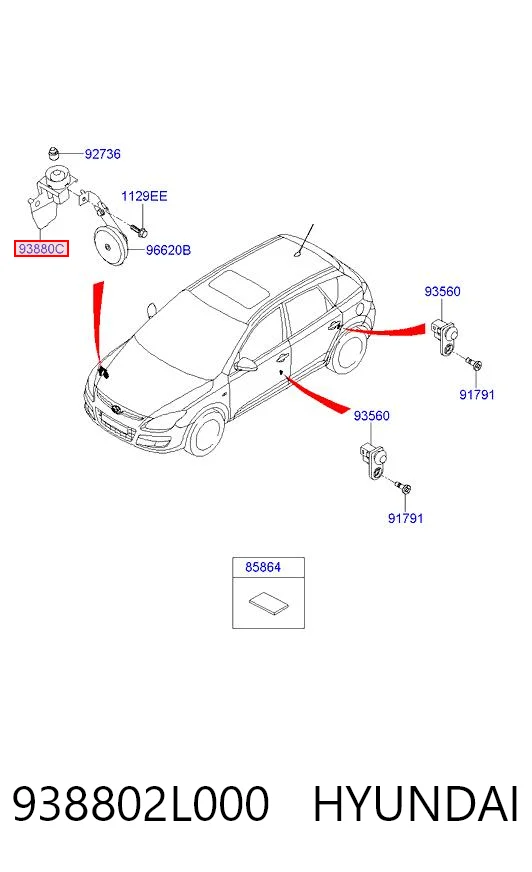 92736

1129EE

93880C

96620B

93560

91791

93560

91791

85864

938802L000 HYUNDAI